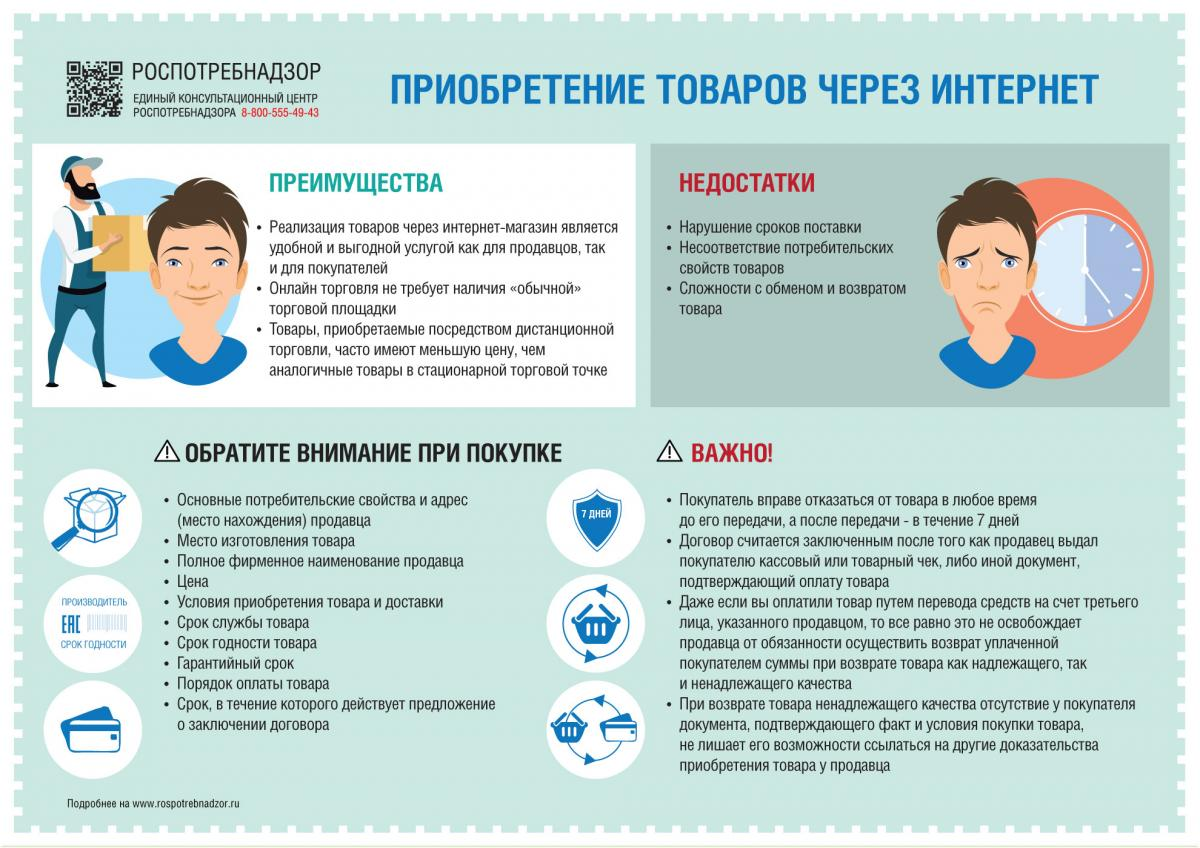 РОСПОТРЕБНАДЗОР
ЕДИНЫЙ КОНСУЛЬТАЦИОННЫЙ ЦЕНТР
РОСПОТРЕБНАДЗОРА 8-800-555-49-43

ПРИОБРЕТЕНИЕ ТОВАРОВ ЧЕРЕЗ ИНТЕРНЕТ

ПРЕИМУЩЕСТВА

• Реализация товаров через интернет-магазин является удобной и выгодной услугой как для продавцов, так и для покупателей
• Онлайн торговля не требует наличия «обычной» торговой площадки
• Товары, приобретаемые посредством дистанционной торговли, часто имеют меньшую цену, чем аналогичные товары в стационарной торговой точке

НЕДОСТАТКИ

• Нарушение сроков поставки
• Несоответствие потребительских свойств товаров
• Сложности с обменом и возвратом товара

ОБРАТИТЕ ВНИМАНИЕ ПРИ ПОКУПКЕ

ПРОИЗВОДИТЕЛЬ
EAC
СРОК ГОДНОСТИ

• Основные потребительские свойства и адрес (место нахождения) продавца
• Место изготовления товара
• Полное фирменное наименование продавца
• Цена
• Условия приобретения товара и доставки
• Срок службы товара
• Срок годности товара
• Гарантийный срок
• Порядок оплаты товара
• Срок, в течение которого действует предложение о заключении договора

ВАЖНО!

7 ДНЕЙ

• Покупатель вправе отказаться от товара в любое время до его передачи, а после передачи - в течение 7 дней
• Договор считается заключенным после того как продавец выдал покупателю кассовый или товарный чек, либо иной документ, подтверждающий оплату товара
• Даже если вы оплатили товар путем перевода средств на счет третьего лица, указанного продавцом, то все равно это не освобождает продавца от обязанности осуществить возврат уплаченной покупателем суммы при возврате товара как надлежащего, так и ненадлежащего качества
• При возврате товара ненадлежащего качества отсутствие у покупателя документа, подтверждающего факт и условия покупки товара, не лишает его возможности ссылаться на другие доказательства приобретения товара у продавца

Подробнее на www.rospotrebnadzor.ru